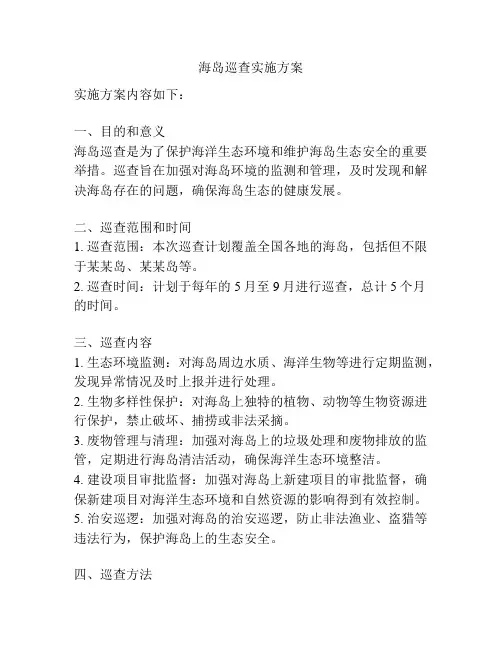 海岛巡查实施方案

实施方案内容如下：

一、目的和意义
海岛巡查是为了保护海洋生态环境和维护海岛生态安全的重要举措。巡查旨在加强对海岛环境的监测和管理，及时发现和解决海岛存在的问题，确保海岛生态的健康发展。

二、巡查范围和时间
1. 巡查范围：本次巡查计划覆盖全国各地的海岛，包括但不限于某某岛、某某岛等。
2. 巡查时间：计划于每年的 5 月至 9 月进行巡查，总计 5 个月的时间。

三、巡查内容
1. 生态环境监测：对海岛周边水质、海洋生物等进行定期监测，发现异常情况及时上报并进行处理。
2. 生物多样性保护：对海岛上独特的植物、动物等生物资源进行保护，禁止破坏、捕捞或非法采摘。
3. 废物管理与清理：加强对海岛上的垃圾处理和废物排放的监管，定期进行海岛清洁活动，确保海洋生态环境整洁。
4. 建设项目审批监督：加强对海岛上新建项目的审批监督，确保新建项目对海洋生态环境和自然资源的影响得到有效控制。
5. 治安巡逻：加强对海岛的治安巡逻，防止非法渔业、盗猎等违法行为，保护海岛上的生态安全。

四、巡查方法